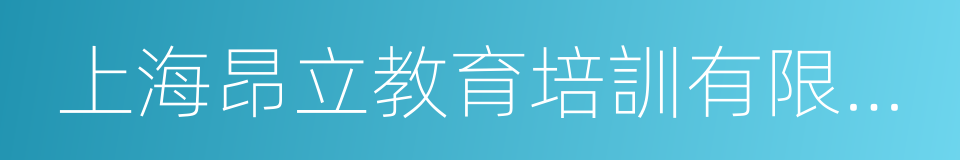 上海昂立教育培訓有限...